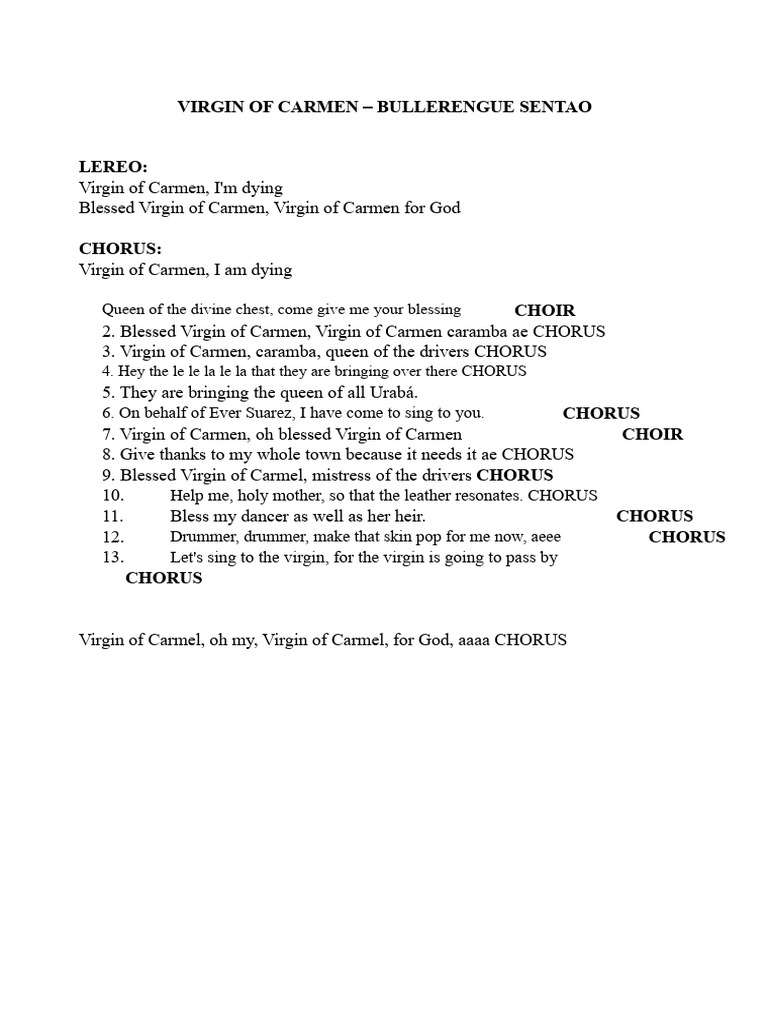 VIRGIN OF CARMEN – BULLERENGUE SENTAO

LEREO:
Virgin of Carmen, I'm dying
Blessed Virgin of Carmen, Virgin of Carmen for God

CHORUS:
Virgin of Carmen, I am dying

Queen of the divine chest, come give me your blessing CHOIR
2. Blessed Virgin of Carmen, Virgin of Carmen caramba ae CHORUS
3. Virgin of Carmen, caramba, queen of the drivers CHORUS
4. Hey the le le la le la that they are bringing over there CHORUS
5. They are bringing the queen of all Urabá.
6. On behalf of Ever Suarez, I have come to sing to you. CHORUS
7. Virgin of Carmen, oh blessed Virgin of Carmen CHOIR
8. Give thanks to my whole town because it needs it ae CHORUS
9. Blessed Virgin of Carmel, mistress of the drivers CHORUS
10. Help me, holy mother, so that the leather resonates. CHORUS
11. Bless my dancer as well as her heir. CHORUS
12. Drummer, drummer, make that skin pop for me now, aeee CHORUS
13. Let's sing to the virgin, for the virgin is going to pass by CHORUS

Virgin of Carmel, oh my, Virgin of Carmel, for God, aaaa CHORUS